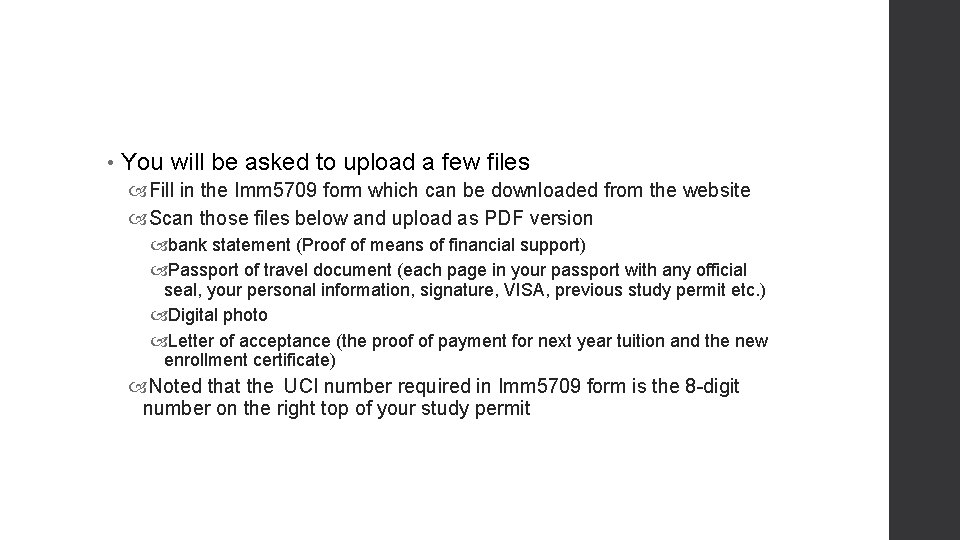 • You will be asked to upload a few files

Fill in the Imm5709 form which can be downloaded from the website

Scan those files below and upload as PDF version

bank statement (Proof of means of financial support)

Passport of travel document (each page in your passport with any official seal, your personal information, signature, VISA, previous study permit etc.)

Digital photo

Letter of acceptance (the proof of payment for next year tuition and the new enrollment certificate)

Noted that the UCI number required in Imm5709 form is the 8-digit number on the right top of your study permit